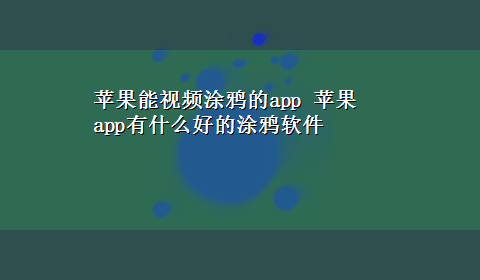 苹果能视频涂鸦的app 苹果app有什么好的涂鸦软件